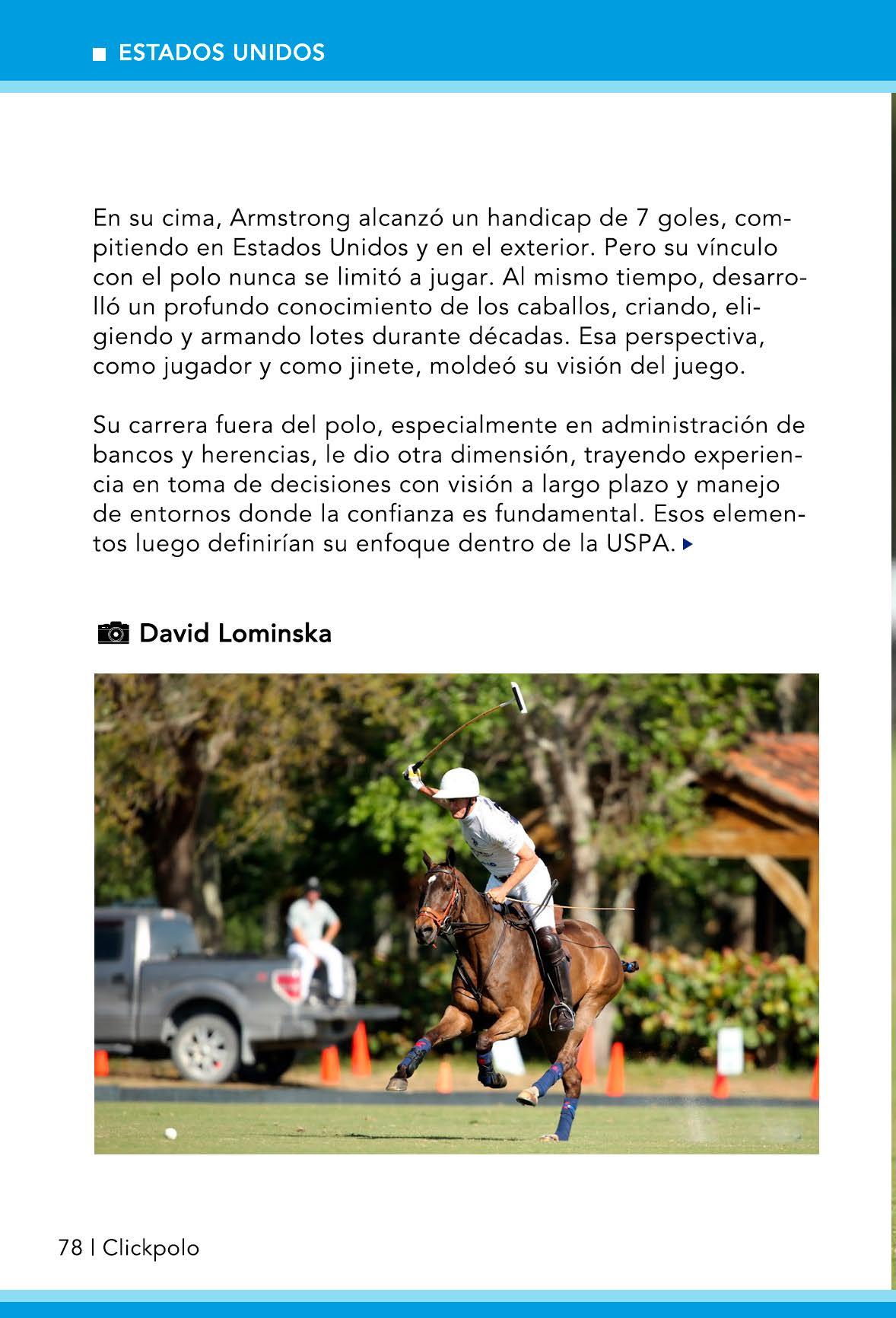 ESTADOS UNIDOS

En su cima, Armstrong alcanzó un handicap de 7 goles, compitiendo en Estados Unidos y en el exterior. Pero su vínculo con el polo nunca se limitó a jugar. Al mismo tiempo, desarrolló un profundo conocimiento de los caballos, criando, eligiendo y armando lotes durante décadas. Esa perspectiva, como jugador y como jinete, moldeó su visión del juego.

Su carrera fuera del polo, especialmente en administración de bancos y herencias, le dio otra dimensión, trayendo experiencia en toma de decisiones con visión a largo plazo y manejo de entornos donde la confianza es fundamental. Esos elementos luego definirían su enfoque dentro de la USPA.

David Lominska

78 | Clickpolo